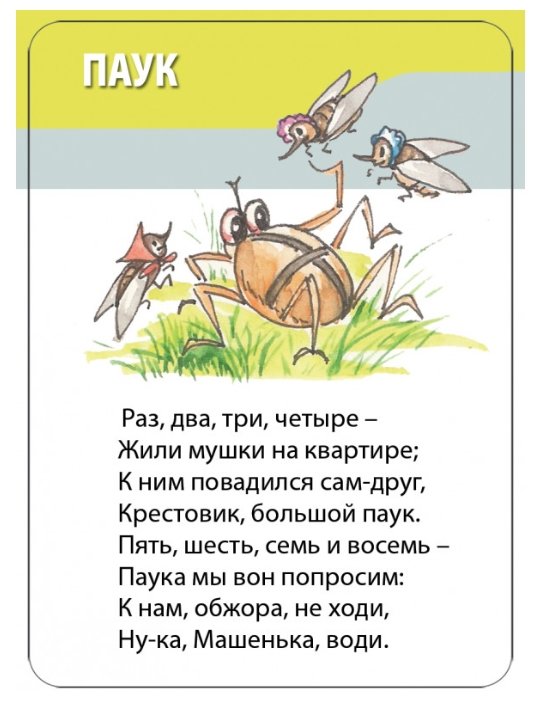 ПАУК

Раз, два, три, четыре –
Жили мушки на квартире;
К ним повадился сам-друг,
Крестовик, большой паук.
Пять, шесть, семь и восемь –
Паука мы вон попросим:
К нам, обжора, не ходи,
Ну-ка, Машенька, води.